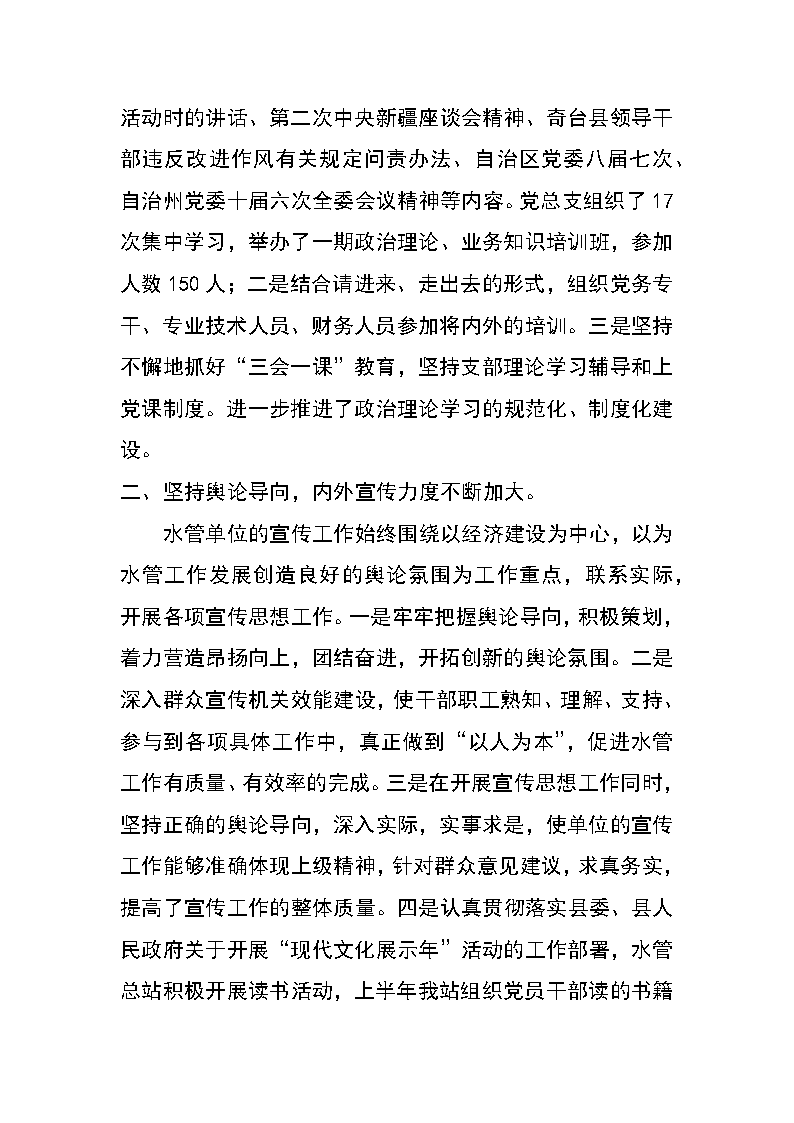 活动时的讲话、第二次中央新疆座谈会精神、奇台县领导干部违反改进作风有关规定问责办法、自治区党委八届七次、自治州党委十届六次全委会议精神等内容。党总支组织了17次集中学习，举办了一期政治理论、业务知识培训班，参加人数150人；二是结合请进来、走出去的形式，组织党务专干、专业技术人员、财务人员参加将内外的培训。三是坚持不懈地抓好“三会一课”教育，坚持支部理论学习辅导和上党课制度。进一步推进了政治理论学习的规范化、制度化建设。

二、坚持舆论导向，内外宣传力度不断加大。

水管单位的宣传工作始终围绕以经济建设为中心，以为水管工作发展创造良好的舆论氛围为工作重点，联系实际，开展各项宣传思想工作。一是牢牢把握舆论导向，积极策划，着力营造昂扬向上，团结奋进，开拓创新的舆论氛围。二是深入群众宣传机关效能建设，使干部职工熟知、理解、支持、参与到各项具体工作中，真正做到“以人为本”，促进水管工作有质量、有效率的完成。三是在开展宣传思想工作同时，坚持正确的舆论导向，深入实际，实事求是，使单位的宣传工作能够准确体现上级精神，针对群众意见建议，求真务实，提高了宣传工作的整体质量。四是认真贯彻落实县委、县人民政府关于开展“现代文化展示年”活动的工作部署，水管总站积极开展读书活动，上半年我站组织党员干部读的书籍